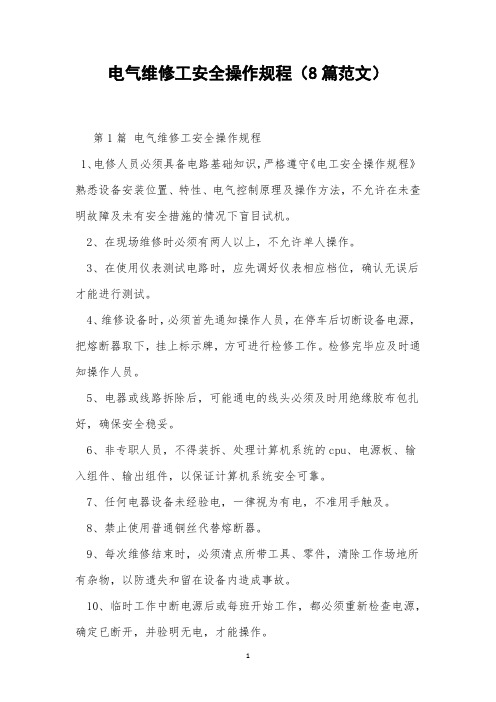 电气维修工安全操作规程（8篇范文）

第1篇 电气维修工安全操作规程

1、电修人员必须具备电路基础知识，严格遵守《电工安全操作规程》熟悉设备安装位置、特性、电气控制原理及操作方法，不允许在未查明故障及未有安全措施的情况下盲目试机。

2、在现场维修时必须有两人以上，不允许单人操作。

3、在使用仪表测试电路时，应先调好仪表相应档位，确认无误后才能进行测试。

4、维修设备时，必须首先通知操作人员，在停车后切断设备电源，把熔断器取下，挂上标示牌，方可进行检修工作。检修完毕应及时通知操作人员。

5、电器或线路拆除后，可能通电的线头必须及时用绝缘胶布包扎好，确保安全稳妥。

6、非专职人员，不得装拆、处理计算机系统的cpu、电源板、输入组件、输出组件，以保证计算机系统安全可靠。

7、任何电器设备未经验电，一律视为有电，不准用手触及。

8、禁止使用普通铜丝代替熔断器。

9、每次维修结束时，必须清点所带工具、零件，清除工作场地所有杂物，以防遗失和留在设备内造成事故。

10、临时工作中断电源后或每班开始工作，都必须重新检查电源，确定已断开，并验明无电，才能操作。

1